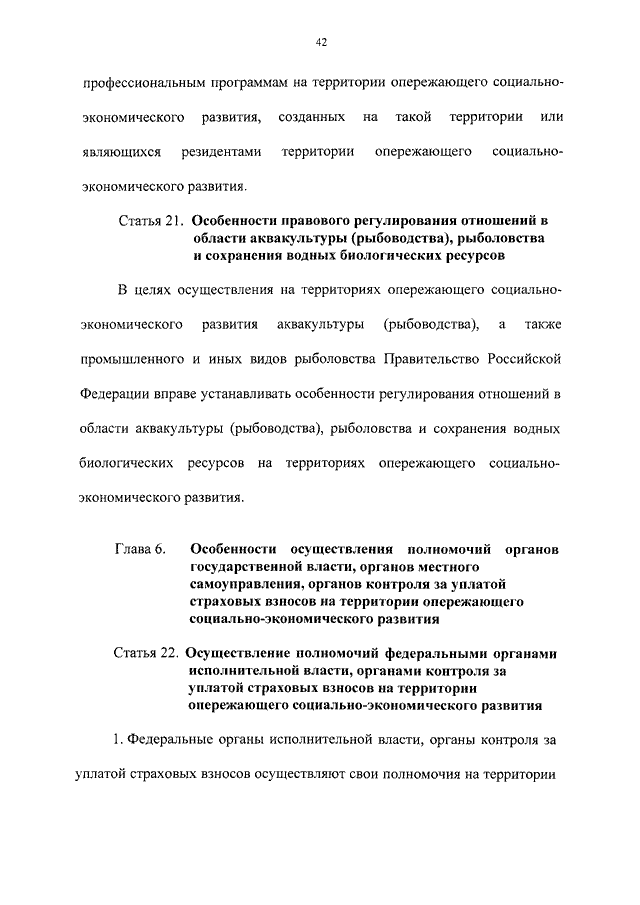 42

профессиональным программам на территории опережающего социально-экономического развития, созданных на такой территории или являющихся резидентами территории опережающего социально-экономического развития.

Статья 21. Особенности правового регулирования отношений в области аквакультуры (рыбоводства), рыболовства и сохранения водных биологических ресурсов

В целях осуществления на территориях опережающего социально-экономического развития аквакультуры (рыбоводства), а также промышленного и иных видов рыболовства Правительство Российской Федерации вправе устанавливать особенности регулирования отношений в области аквакультуры (рыбоводства), рыболовства и сохранения водных биологических ресурсов на территориях опережающего социально-экономического развития.

Глава 6. Особенности осуществления полномочий органов государственной власти, органов местного самоуправления, органов контроля за уплатой страховых взносов на территории опережающего социально-экономического развития

Статья 22. Осуществление полномочий федеральными органами исполнительной власти, органами контроля за уплатой страховых взносов на территории опережающего социально-экономического развития

1. Федеральные органы исполнительной власти, органы контроля за уплатой страховых взносов осуществляют свои полномочия на территории